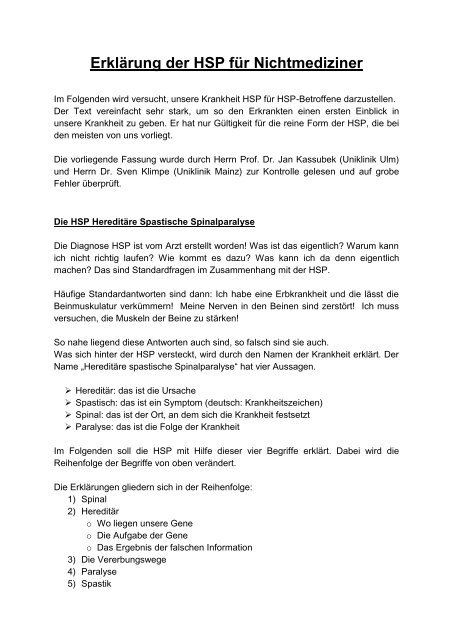 Erklärung der HSP für Nichtmediziner

Im Folgenden wird versucht, unsere Krankheit HSP für HSP-Betroffene darzustellen. Der Text vereinfacht sehr stark, um so den Erkrankten einen ersten Einblick in unsere Krankheit zu geben. Er hat nur Gültigkeit für die reine Form der HSP, die bei den meisten von uns vorliegt.

Die vorliegende Fassung wurde durch Herrn Prof. Dr. Jan Kassubek (Uniklinik Ulm) und Herrn Dr. Sven Klimpe (Uniklinik Mainz) zur Kontrolle gelesen und auf grobe Fehler überprüft.

Die HSP Hereditäre Spastische Spinalparalyse

Die Diagnose HSP ist vom Arzt erstellt worden! Was ist das eigentlich? Warum kann ich nicht richtig laufen? Wie kommt es dazu? Was kann ich da denn eigentlich machen? Das sind Standardfragen im Zusammenhang mit der HSP.

Häufige Standardantworten sind dann: Ich habe eine Erbkrankheit und die lässt die Beinmuskulatur verkümmern! Meine Nerven in den Beinen sind zerstört! Ich muss versuchen, die Muskeln der Beine zu stärken!

So nahe liegend diese Antworten auch sind, so falsch sind sie auch.
Was sich hinter der HSP versteckt, wird durch den Namen der Krankheit erklärt. Der Name „Hereditäre spastische Spinalparalyse“ hat vier Aussagen.

➢ Hereditär: das ist die Ursache
➢ Spastisch: das ist ein Symptom (deutsch: Krankheitszeichen)
➢ Spinal: das ist der Ort, an dem sich die Krankheit festsetzt
➢ Paralyse: das ist die Folge der Krankheit

Im Folgenden soll die HSP mit Hilfe dieser vier Begriffe erklärt. Dabei wird die Reihenfolge der Begriffe von oben verändert.

Die Erklärungen gliedern sich in der Reihenfolge:
1) Spinal
2) Hereditär
o Wo liegen unsere Gene
o Die Aufgabe der Gene
o Das Ergebnis der falschen Information
3) Die Vererbungswege
4) Paralyse
5) Spastik